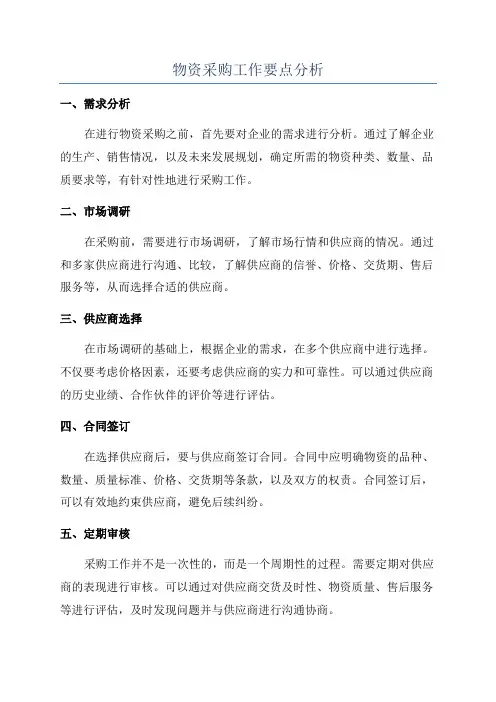 物资采购工作要点分析

一、需求分析

在进行物资采购之前，首先要对企业的需求进行分析。通过了解企业的生产、销售情况，以及未来发展规划，确定所需的物资种类、数量、品质要求等，有针对性地进行采购工作。

二、市场调研

在采购前，需要进行市场调研，了解市场行情和供应商的情况。通过和多家供应商进行沟通、比较，了解供应商的信誉、价格、交货期、售后服务等，从而选择合适的供应商。

三、供应商选择

在市场调研的基础上，根据企业的需求，在多个供应商中进行选择。不仅要考虑价格因素，还要考虑供应商的实力和可靠性。可以通过供应商的历史业绩、合作伙伴的评价等进行评估。

四、合同签订

在选择供应商后，要与供应商签订合同。合同中应明确物资的品种、数量、质量标准、价格、交货期等条款，以及双方的权责。合同签订后，可以有效地约束供应商，避免后续纠纷。

五、定期审核

采购工作并不是一次性的，而是一个周期性的过程。需要定期对供应商的表现进行审核。可以通过对供应商交货及时性、物资质量、售后服务等进行评估，及时发现问题并与供应商进行沟通协商。